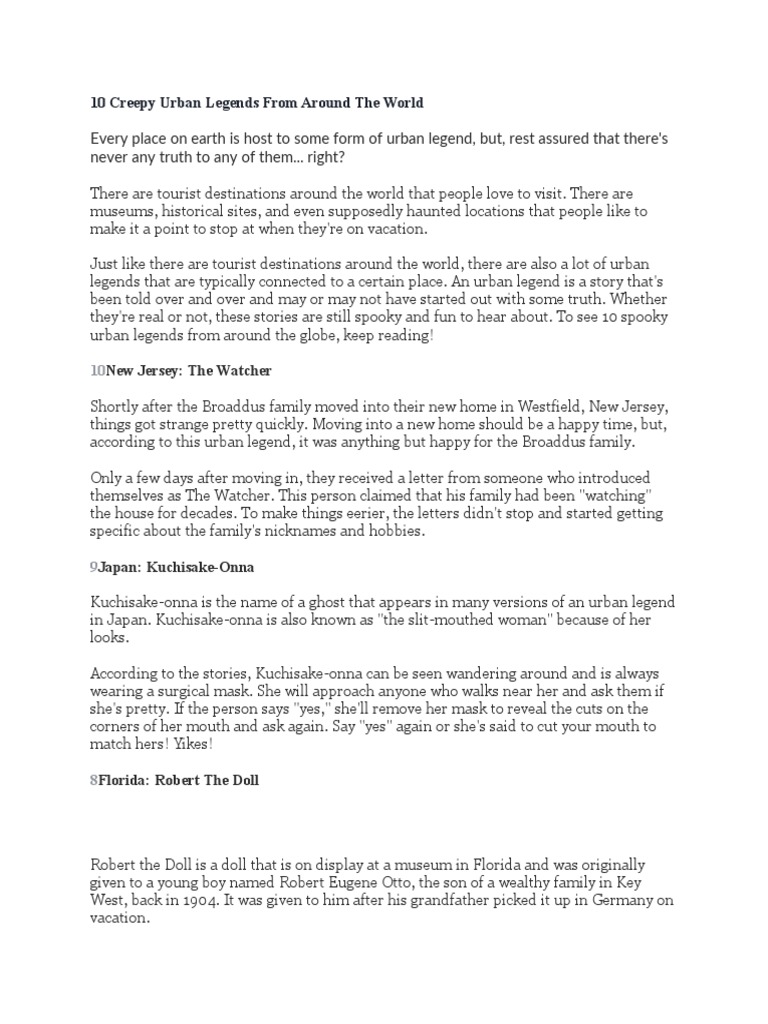 10 Creepy Urban Legends From Around The World

Every place on earth is host to some form of urban legend, but, rest assured that there's never any truth to any of them... right?

There are tourist destinations around the world that people love to visit. There are museums, historical sites, and even supposedly haunted locations that people like to make it a point to stop at when they're on vacation.

Just like there are tourist destinations around the world, there are also a lot of urban legends that are typically connected to a certain place. An urban legend is a story that's been told over and over and may or may not have started out with some truth. Whether they're real or not, these stories are still spooky and fun to hear about. To see 10 spooky urban legends from around the globe, keep reading!

10New Jersey: The Watcher

Shortly after the Broaddus family moved into their new home in Westfield, New Jersey, things got strange pretty quickly. Moving into a new home should be a happy time, but, according to this urban legend, it was anything but happy for the Broaddus family.

Only a few days after moving in, they received a letter from someone who introduced themselves as The Watcher. This person claimed that his family had been "watching" the house for decades. To make things eerier, the letters didn't stop and started getting specific about the family's nicknames and hobbies.

9Japan: Kuchisake-Onna

Kuchisake-onna is the name of a ghost that appears in many versions of an urban legend in Japan. Kuchisake-onna is also known as "the slit-mouthed woman" because of her looks.

According to the stories, Kuchisake-onna can be seen wandering around and is always wearing a surgical mask. She will approach anyone who walks near her and ask them if she's pretty. If the person says "yes," she'll remove her mask to reveal the cuts on the corners of her mouth and ask again. Say "yes" again or she's said to cut your mouth to match hers! Yikes!

8Florida: Robert The Doll

Robert the Doll is a doll that is on display at a museum in Florida and was originally given to a young boy named Robert Eugene Otto, the son of a wealthy family in Key West, back in 1904. It was given to him after his grandfather picked it up in Germany on vacation.